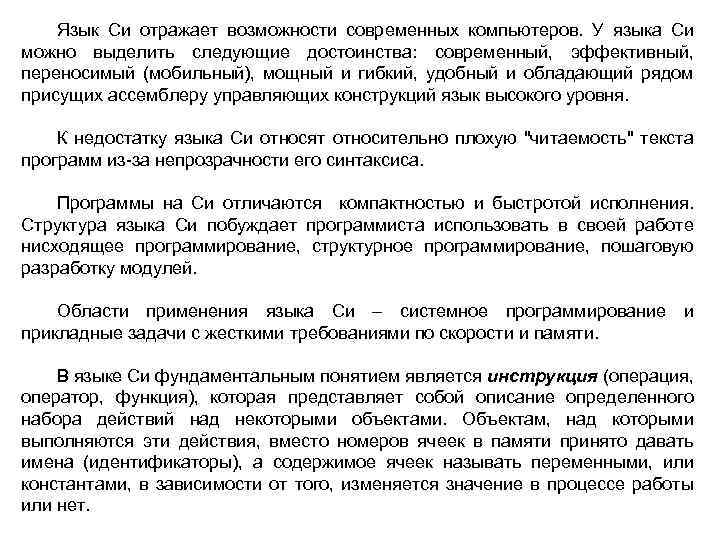 Язык Си отражает возможности современных компьютеров. У языка Си можно выделить следующие достоинства: современный, эффективный, переносимый (мобильный), мощный и гибкий, удобный и обладающий рядом присущих ассемблеру управляющих конструкций язык высокого уровня.

К недостатку языка Си относят относительно плохую "читаемость" текста программ из-за непрозрачности его синтаксиса.

Программы на Си отличаются компактностью и быстротой исполнения. Структура языка Си побуждает программиста использовать в своей работе нисходящее программирование, структурное программирование, пошаговую разработку модулей.

Области применения языка Си – системное программирование и прикладные задачи с жесткими требованиями по скорости и памяти.

В языке Си фундаментальным понятием является инструкция (операция, оператор, функция), которая представляет собой описание определенного набора действий над некоторыми объектами. Объектам, над которыми выполняются эти действия, вместо номеров ячеек в памяти принято давать имена (идентификаторы), а содержимое ячеек называть переменными, или константами, в зависимости от того, изменяется значение в процессе работы или нет.